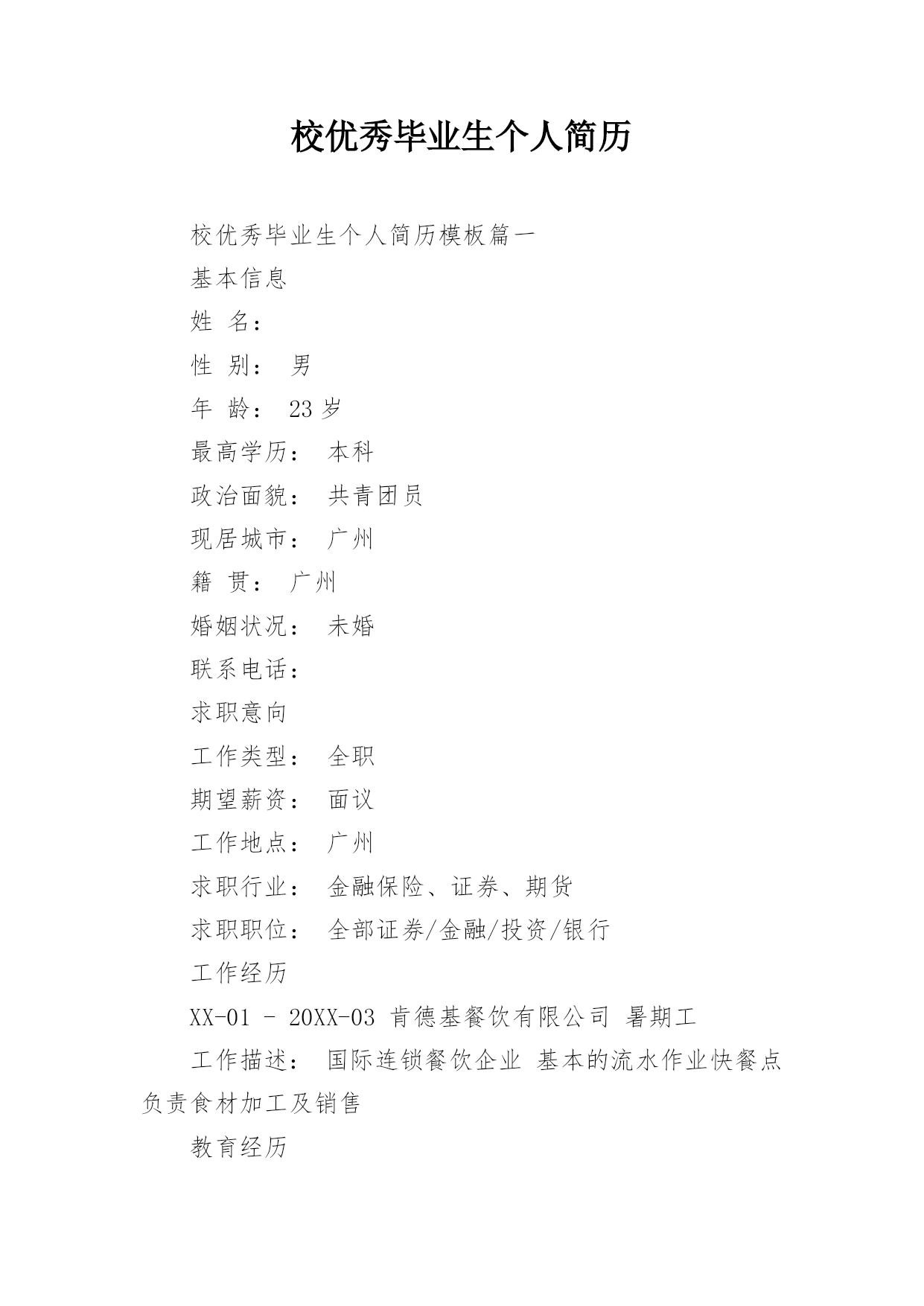 校优秀毕业生个人简历

校优秀毕业生个人简历模板篇一

基本信息

姓 名：

性 别： 男

年 龄： 23 岁

最高学历： 本科

政治面貌： 共青团员

现居城市： 广州

籍 贯： 广州

婚姻状况： 未婚

联系电话：

求职意向

工作类型： 全职

期望薪资： 面议

工作地点： 广州

求职行业： 金融保险、证券、期货

求职职位： 全部证券/金融/投资/银行

工作经历

XX-01 - 20XX-03 肯德基餐饮有限公司 暑期工

工作描述： 国际连锁餐饮企业 基本的流水作业快餐点负责食材加工及销售

教育经历